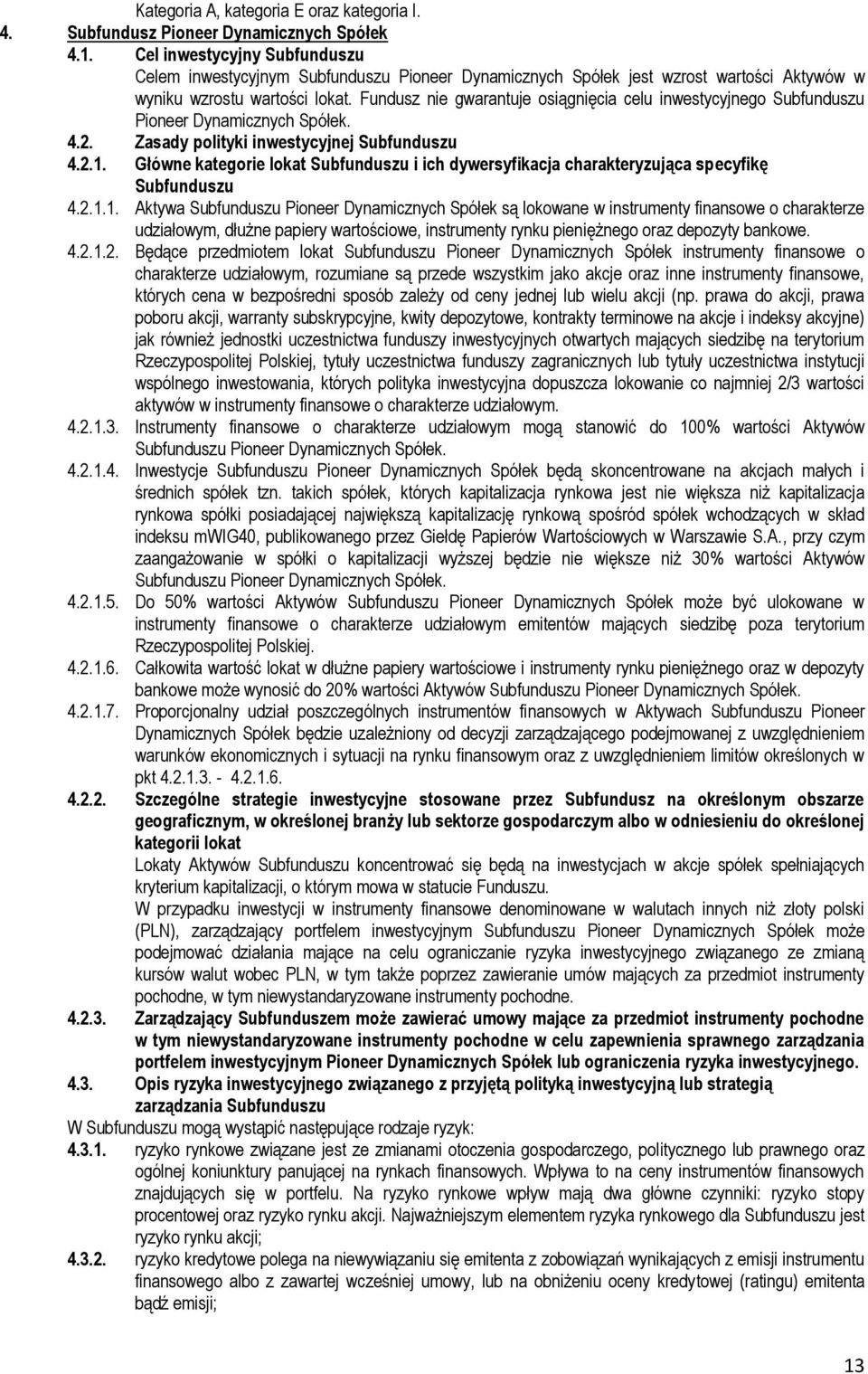 Kategoria A, kategoria E oraz kategoria I.

4. Subfundusz Pioneer Dynamicznych Spółek

4.1. Cel inwestycyjny Subfunduszu

Celem inwestycyjnym Subfunduszu Pioneer Dynamicznych Spółek jest wzrost wartości Aktywów w wyniku wzrostu wartości lokat. Fundusz nie gwarantuje osiągnięcia celu inwestycyjnego Subfunduszu Pioneer Dynamicznych Spółek.

4.2. Zasady polityki inwestycyjnej Subfunduszu

4.2.1. Główne kategorie lokat Subfunduszu i ich dywersyfikacja charakteryzująca specyfikę Subfunduszu

4.2.1.1. Aktywa Subfunduszu Pioneer Dynamicznych Spółek są lokowane w instrumenty finansowe o charakterze udziałowym, dłużne papiery wartościowe, instrumenty rynku pieniężnego oraz depozyty bankowe.

4.2.1.2. Będące przedmiotem lokat Subfunduszu Pioneer Dynamicznych Spółek instrumenty finansowe o charakterze udziałowym, rozumiane są przede wszystkim jako akcje oraz inne instrumenty finansowe, których cena w bezpośredni sposób zależy od ceny jednej lub wielu akcji (np. prawa do akcji, prawa poboru akcji, warranty subskrypcyjne, kwity depozytowe, kontrakty terminowe na akcje i indeksy akcyjne) jak również jednostki uczestnictwa funduszy inwestycyjnych otwartych mających siedzibę na terytorium Rzeczypospolitej Polskiej, tytuły uczestnictwa funduszy zagranicznych lub tytuły uczestnictwa instytucji wspólnego inwestowania, których polityka inwestycyjna dopuszcza lokowanie co najmniej 2/3 wartości aktywów w instrumenty finansowe o charakterze udziałowym.

4.2.1.3. Instrumenty finansowe o charakterze udziałowym mogą stanowić do 100% wartości Aktywów Subfunduszu Pioneer Dynamicznych Spółek.

4.2.1.4. Inwestycje Subfunduszu Pioneer Dynamicznych Spółek będą skoncentrowane na akcjach małych i średnich spółek tzn. takich spółek, których kapitalizacja rynkowa jest nie większa niż kapitalizacja rynkowa spółki posiadającej największą kapitalizację rynkową spośród spółek wchodzących w skład indeksu mWIG40, publikowanego przez Giełdę Papierów Wartościowych w Warszawie S.A., przy czym zaangażowanie w spółki o kapitalizacji wyższej będzie nie większe niż 30% wartości Aktywów Subfunduszu Pioneer Dynamicznych Spółek.

4.2.1.5. Do 50% wartości Aktywów Subfunduszu Pioneer Dynamicznych Spółek może być ulokowane w instrumenty finansowe o charakterze udziałowym emitentów mających siedzibę poza terytorium Rzeczypospolitej Polskiej.

4.2.1.6. Całkowita wartość lokat w dłużne papiery wartościowe i instrumenty rynku pieniężnego oraz w depozyty bankowe może wynosić do 20% wartości Aktywów Subfunduszu Pioneer Dynamicznych Spółek.

4.2.1.7. Proporcjonalny udział poszczególnych instrumentów finansowych w Aktywach Subfunduszu Pioneer Dynamicznych Spółek będzie uzależniony od decyzji zarządzającego podejmowanej z uwzględnieniem warunków ekonomicznych i sytuacji na rynku finansowym oraz z uwzględnieniem limitów określonych w pkt 4.2.1.3. - 4.2.1.6.

4.2.2. Szczególne strategie inwestycyjne stosowane przez Subfundusz na określonym obszarze geograficznym, w określonej branży lub sektorze gospodarczym albo w odniesieniu do określonej kategorii lokat

Lokaty Aktywów Subfunduszu koncentrować się będą na inwestycjach w akcje spółek spełniających kryterium kapitalizacji, o którym mowa w statucie Funduszu.

W przypadku inwestycji w instrumenty finansowe denominowane w walutach innych niż złoty polski (PLN), zarządzający portfelem inwestycyjnym Subfunduszu Pioneer Dynamicznych Spółek może podejmować działania mające na celu ograniczanie ryzyka inwestycyjnego związanego ze zmianą kursów walut wobec PLN, w tym także poprzez zawieranie umów mających za przedmiot instrumenty pochodne, w tym niewystandaryzowane instrumenty pochodne.

4.2.3. Zarządzający Subfunduszem może zawierać umowy mające za przedmiot instrumenty pochodne w tym niewystandaryzowane instrumenty pochodne w celu zapewnienia sprawnego zarządzania portfelem inwestycyjnym Pioneer Dynamicznych Spółek lub ograniczenia ryzyka inwestycyjnego.

4.3. Opis ryzyka inwestycyjnego związanego z przyjętą polityką inwestycyjną lub strategią zarządzania Subfunduszu

W Subfunduszu mogą wystąpić następujące rodzaje ryzyk:

4.3.1. ryzyko rynkowe związane jest ze zmianami otoczenia gospodarczego, politycznego lub prawnego oraz ogólnej koniunktury panującej na rynkach finansowych. Wpływa to na ceny instrumentów finansowych znajdujących się w portfelu. Na ryzyko rynkowe wpływ mają dwa główne czynniki: ryzyko stopy procentowej oraz ryzyko rynku akcji. Najważniejszym elementem ryzyka rynkowego dla Subfunduszu jest ryzyko rynku akcji;

4.3.2. ryzyko kredytowe polega na niewywiązaniu się emitenta z zobowiązań wynikających z emisji instrumentu finansowego albo z zawartej wcześniej umowy, lub na obniżeniu oceny kredytowej (ratingu) emitenta bądź emisji;

13